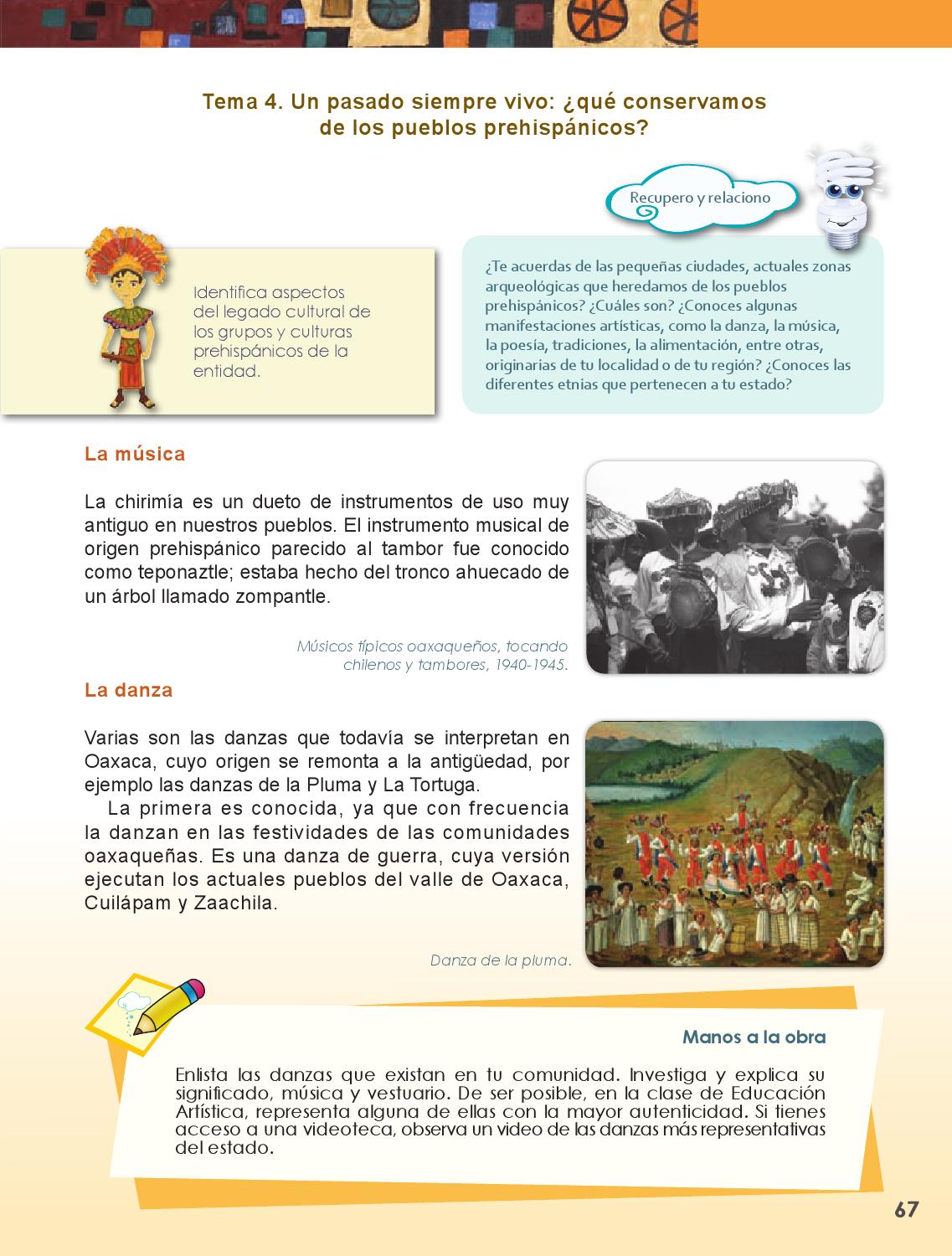 Tema 4. Un pasado siempre vivo: ¿qué conservamos de los pueblos prehispánicos?

Recupero y relaciono

Identifica aspectos del legado cultural de los grupos y culturas prehispánicos de la entidad.

¿Te acuerdas de las pequeñas ciudades, actuales zonas arqueológicas que heredamos de los pueblos prehispánicos? ¿Cuáles son? ¿Conoces algunas manifestaciones artísticas, como la danza, la música, la poesía, tradiciones, la alimentación, entre otras, originarias de tu localidad o de tu región? ¿Conoces las diferentes etnias que pertenecen a tu estado?

La música

La chirimía es un dueto de instrumentos de uso muy antiguo en nuestros pueblos. El instrumento musical de origen prehispánico parecido al tambor fue conocido como teponaztle; estaba hecho del tronco ahuecado de un árbol llamado zompantle.

Músicos típicos oaxaqueños, tocando chilenos y tambores, 1940-1945.

La danza

Varias son las danzas que todavía se interpretan en Oaxaca, cuyo origen se remonta a la antigüedad, por ejemplo las danzas de la Pluma y La Tortuga.

La primera es conocida, ya que con frecuencia la danzan en las festividades de las comunidades oaxaqueñas. Es una danza de guerra, cuya versión ejecutan los actuales pueblos del valle de Oaxaca, Cuilápam y Zaachila.

Danza de la pluma.

Manos a la obra

Enlista las danzas que existan en tu comunidad. Investiga y explica su significado, música y vestuario. De ser posible, en la clase de Educación Artística, representa alguna de ellas con la mayor autenticidad. Si tienes acceso a una videoteca, observa un video de las danzas más representativas del estado.

67